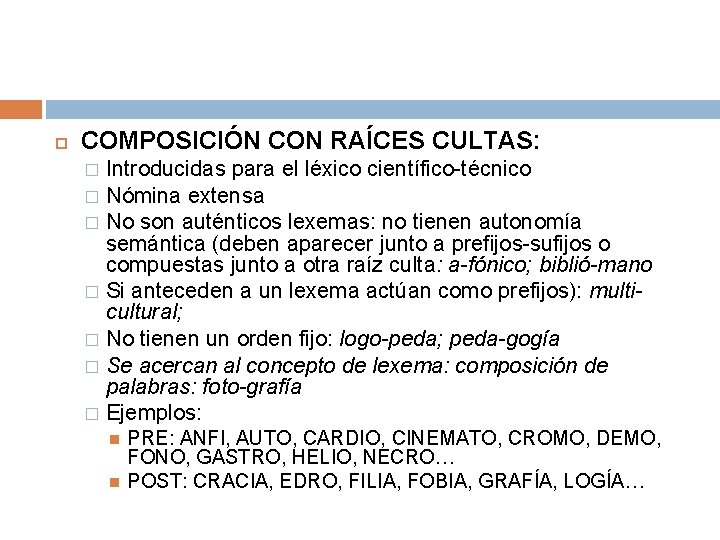 COMPOSICIÓN CON RAÍCES CULTAS:

Introducidas para el léxico científico-técnico

Nómina extensa

No son auténticos lexemas: no tienen autonomía semántica (deben aparecer junto a prefijos-sufijos o compuestas junto a otra raíz culta: a-fónico; biblió-mano

Si anteceden a un lexema actúan como prefijos): multi-cultural;

No tienen un orden fijo: logo-peda; peda-gogía

Se acercan al concepto de lexema: composición de palabras: foto-grafía

Ejemplos:

PRE: ANFI, AUTO, CARDIO, CINEMATO, CROMO, DEMO, FONO, GASTRO, HELIO, NECRO…

POST: CRACIA, EDRO, FILIA, FOBIA, GRAFÍA, LOGÍA…